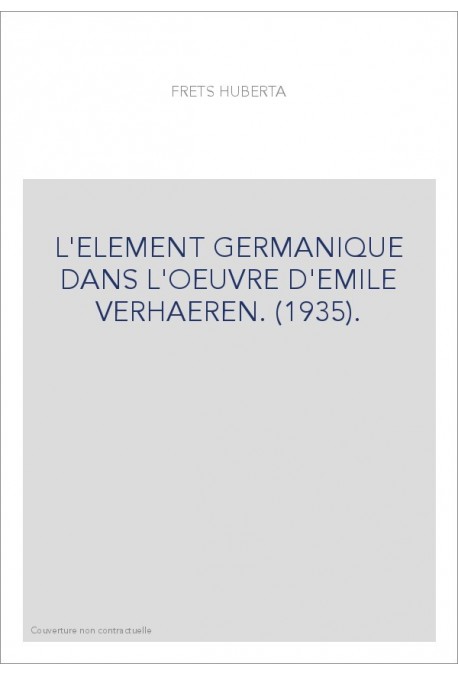 FRETS HUBERTA

L'ELEMENT GERMANIQUE DANS L'OEUVRE D'EMILE VERHAEREN. (1935).

Couverture non contractuelle